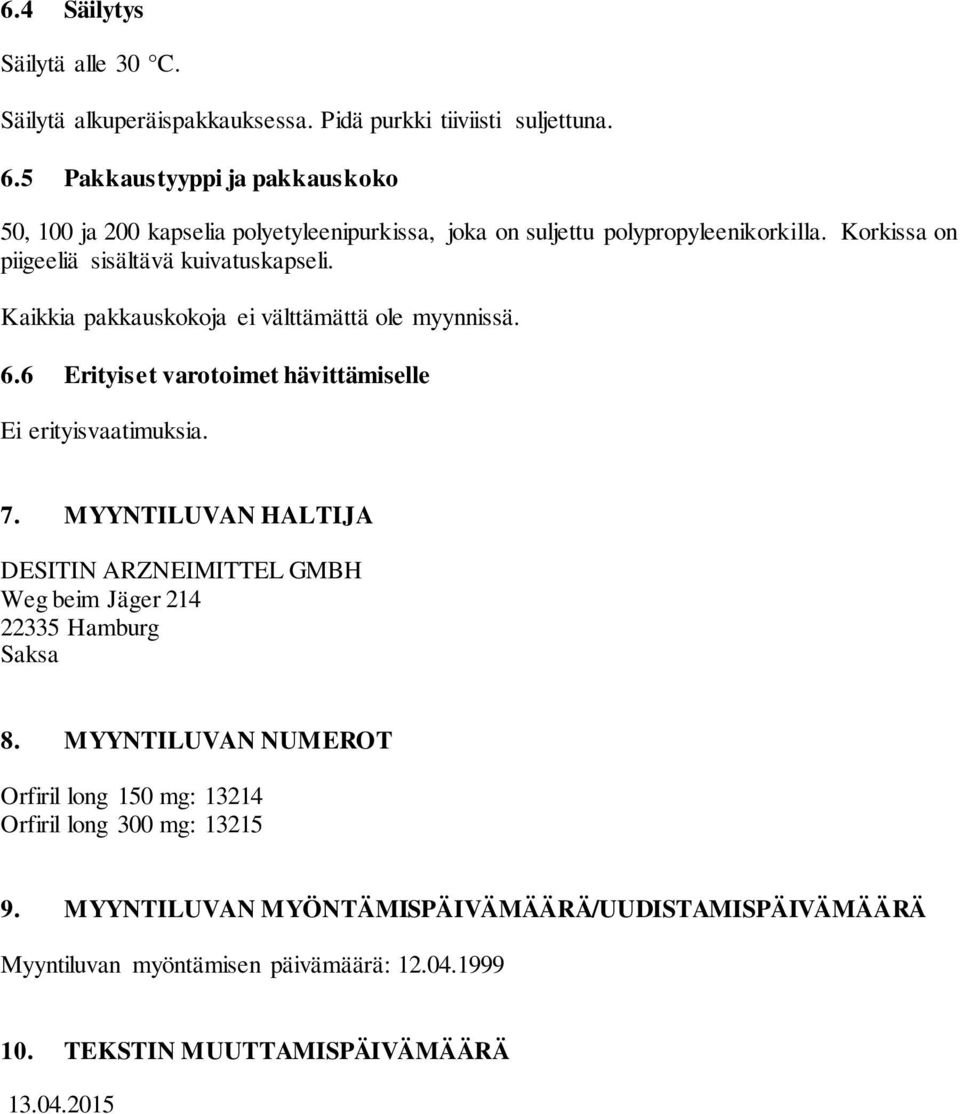 6.4 Säilytys

Säilytä alle 30 °C.

Säilytä alkuperäispakkauksessa. Pidä purkki tiiviisti suljettuna.

6.5 Pakkaustyyppi ja pakkauskoko

50, 100 ja 200 kapselia polyetyleenipurkissa, joka on suljettu polypropyleenikorkilla. Korkissa on piigeeliä sisältävä kuivatuskapseli.

Kaikkia pakkauskokoja ei välttämättä ole myynnissä.

6.6 Erityiset varotoimet hävittämiselle

Ei erityisvaatimuksia.

7. MYYNTILUVAN HALTIJA

DESITIN ARZNEIMITTEL GMBH
Weg beim Jäger 214
22335 Hamburg
Saksa

8. MYYNTILUVAN NUMEROT

Orfiril long 150 mg: 13214
Orfiril long 300 mg: 13215

9. MYYNTILUVAN MYÖNTÄMISPÄIVÄMÄÄRÄ/UUDISTAMISPÄIVÄMÄÄRÄ

Myyntiluvan myöntämisen päivämäärä: 12.04.1999

10. TEKSTIN MUUTTAMISPÄIVÄMÄÄRÄ

13.04.2015